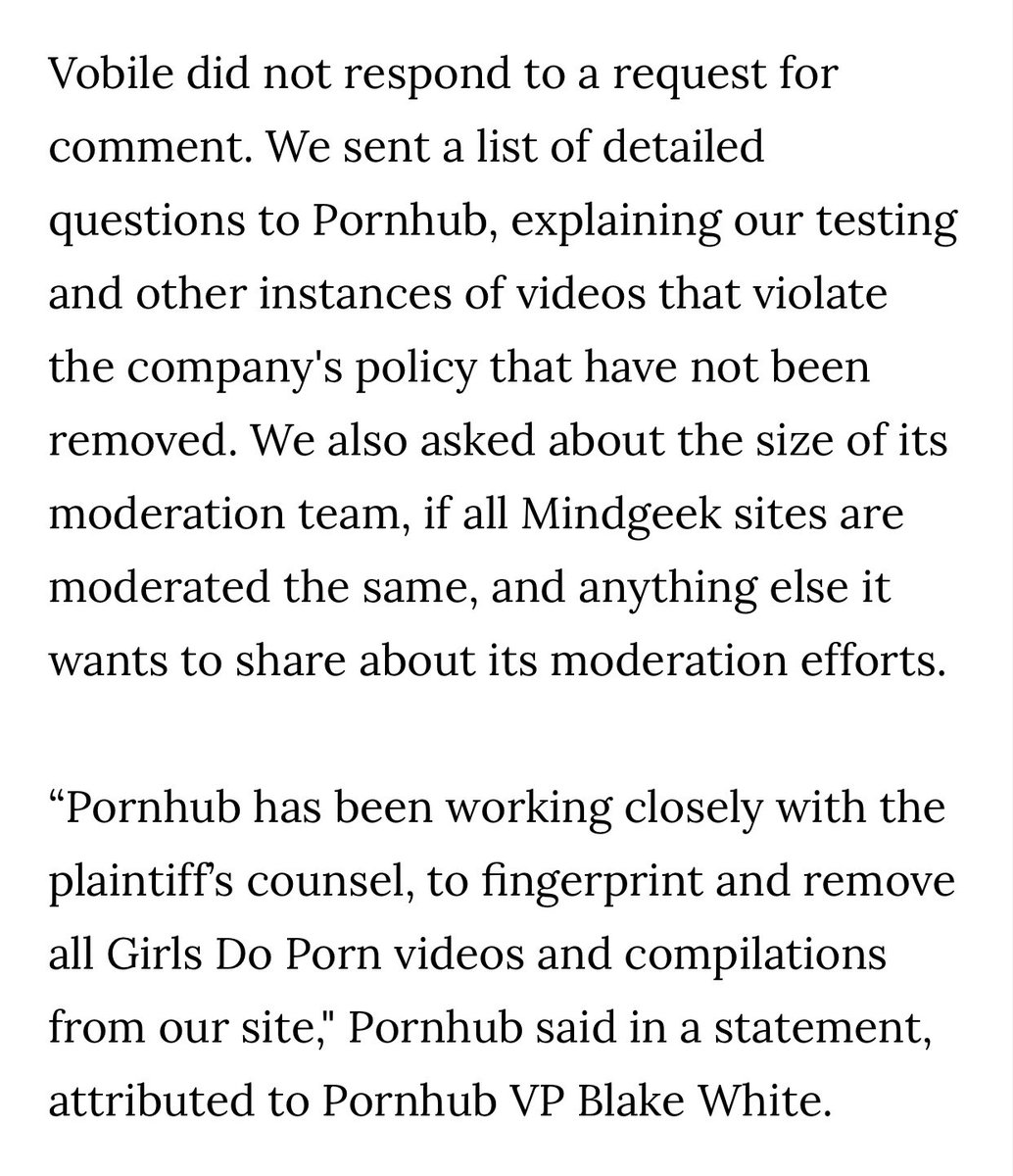 Vobile did not respond to a request for comment. We sent a list of detailed questions to Pornhub, explaining our testing and other instances of videos that violate the company's policy that have not been removed. We also asked about the size of its moderation team, if all Mindgeek sites are moderated the same, and anything else it wants to share about its moderation efforts.

“Pornhub has been working closely with the plaintiff’s counsel, to fingerprint and remove all Girls Do Porn videos and compilations from our site," Pornhub said in a statement, attributed to Pornhub VP Blake White.